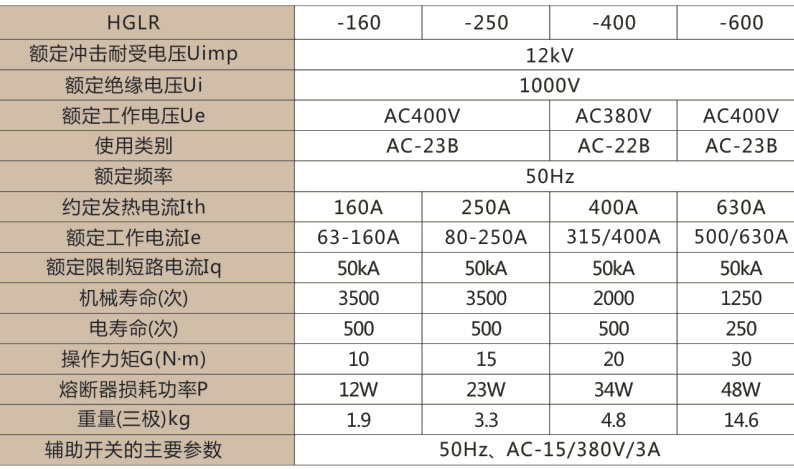 | HGLR | -160 | -250 | -400 | -600 |
|---|---|---|---|---|
| 额定冲击耐受电压Uimp | 12kV | | | |
| 额定绝缘电压Ui | 1000V | | | |
| 额定工作电压Ue | AC400V | | AC380V | AC400V |
| 使用类别 | AC-23B | | AC-22B | AC-23B |
| 额定频率 | 50Hz | | | |
| 约定发热电流Ith | 160A | 250A | 400A | 630A |
| 额定工作电流Ie | 63-160A | 80-250A | 315/400A | 500/630A |
| 额定限制短路电流Iq | 50kA | 50kA | 50kA | 50kA |
| 机械寿命(次) | 3500 | 3500 | 2000 | 1250 |
| 电寿命(次) | 500 | 500 | 500 | 250 |
| 操作力矩G(N·m) | 10 | 15 | 20 | 30 |
| 熔断器损耗功率P | 12W | 23W | 34W | 48W |
| 重量(三极)kg | 1.9 | 3.3 | 4.8 | 14.6 |
| 辅助开关的主要参数 | 50Hz、AC-15/380V/3A | | | |